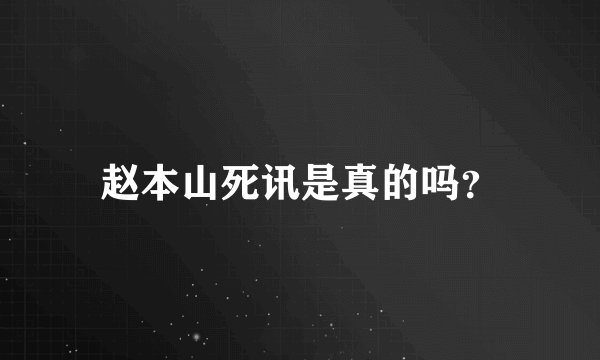 赵本山死讯是真的吗?